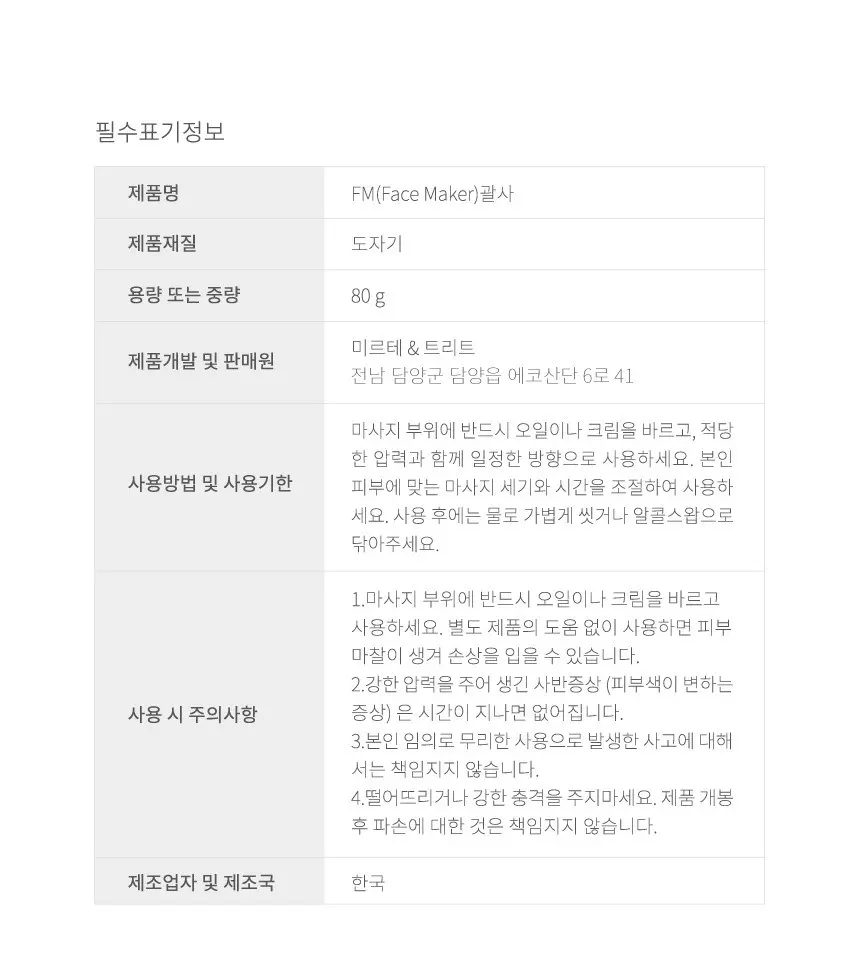 필수표기정보

| 제품명 | FM(Face Maker)괄사 |
|---|---|
| 제품재질 | 도자기 |
| 용량 또는 중량 | 80 g |
| 제품개발 및 판매원 | 미르테 & 트리트 전남 담양군 담양읍 에코산단 6로 41 |
| 사용방법 및 사용기한 | 마사지 부위에 반드시 오일이나 크림을 바르고, 적당한 압력과 함께 일정한 방향으로 사용하세요. 본인 피부에 맞는 마사지 세기와 시간을 조절하여 사용하세요. 사용 후에는 물로 가볍게 씻거나 알콜스왑으로 닦아주세요. |
| 사용 시 주의사항 | 1.마사지 부위에 반드시 오일이나 크림을 바르고 사용하세요. 별도 제품의 도움 없이 사용하면 피부 마찰이 생겨 손상을 입을 수 있습니다. 2.강한 압력을 주어 생긴 사반증상 (피부색이 변하는 증상) 은 시간이 지나면 없어집니다. 3.본인 임의로 무리한 사용으로 발생한 사고에 대해서는 책임지지 않습니다. 4.떨어뜨리거나 강한 충격을 주지마세요. 제품 개봉 후 파손에 대한 것은 책임지지 않습니다. |
| 제조업자 및 제조국 | 한국 |